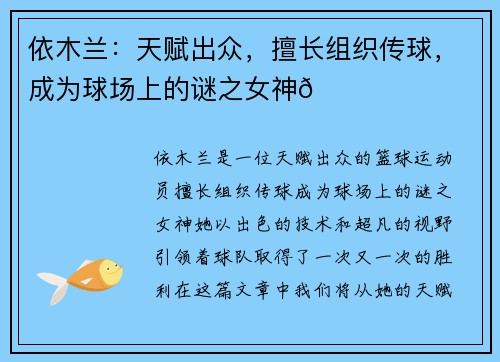 依木兰：天赋出众，擅长组织传球，成为球场上的谜之女神ð

依木兰是一位天赋出众的篮球运动员擅长组织传球成为球场上的谜之女神她以出色的技术和超凡的视野引领着球队取得了一次又一次的胜利在这篇文章中我们将从她的天赋